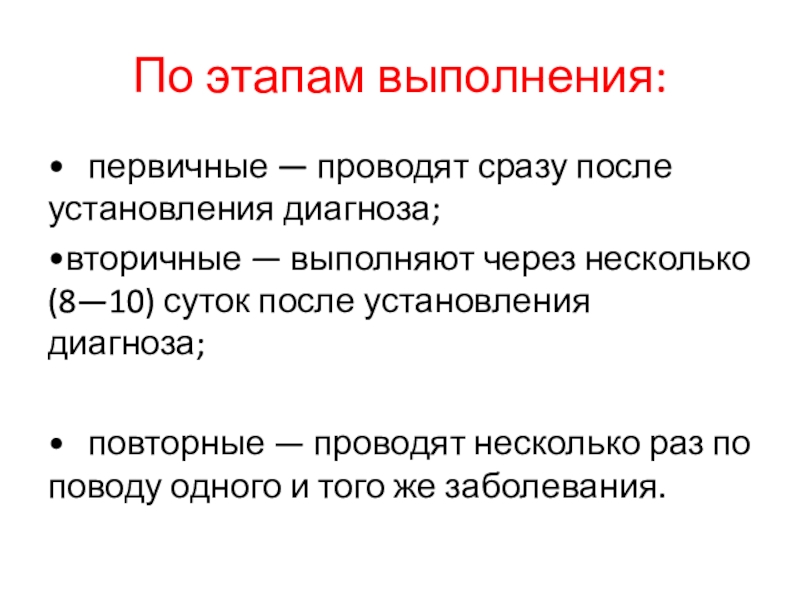 По этапам выполнения:

• первичные — проводят сразу после установления диагноза;

•вторичные — выполняют через несколько (8—10) суток после установления диагноза;

• повторные — проводят несколько раз по поводу одного и того же заболевания.